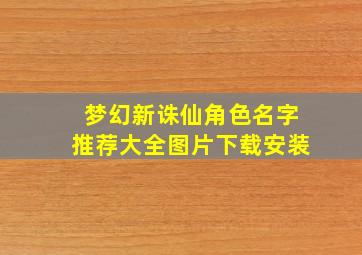 梦幻新诛仙角色名字推荐大全图片下载安装